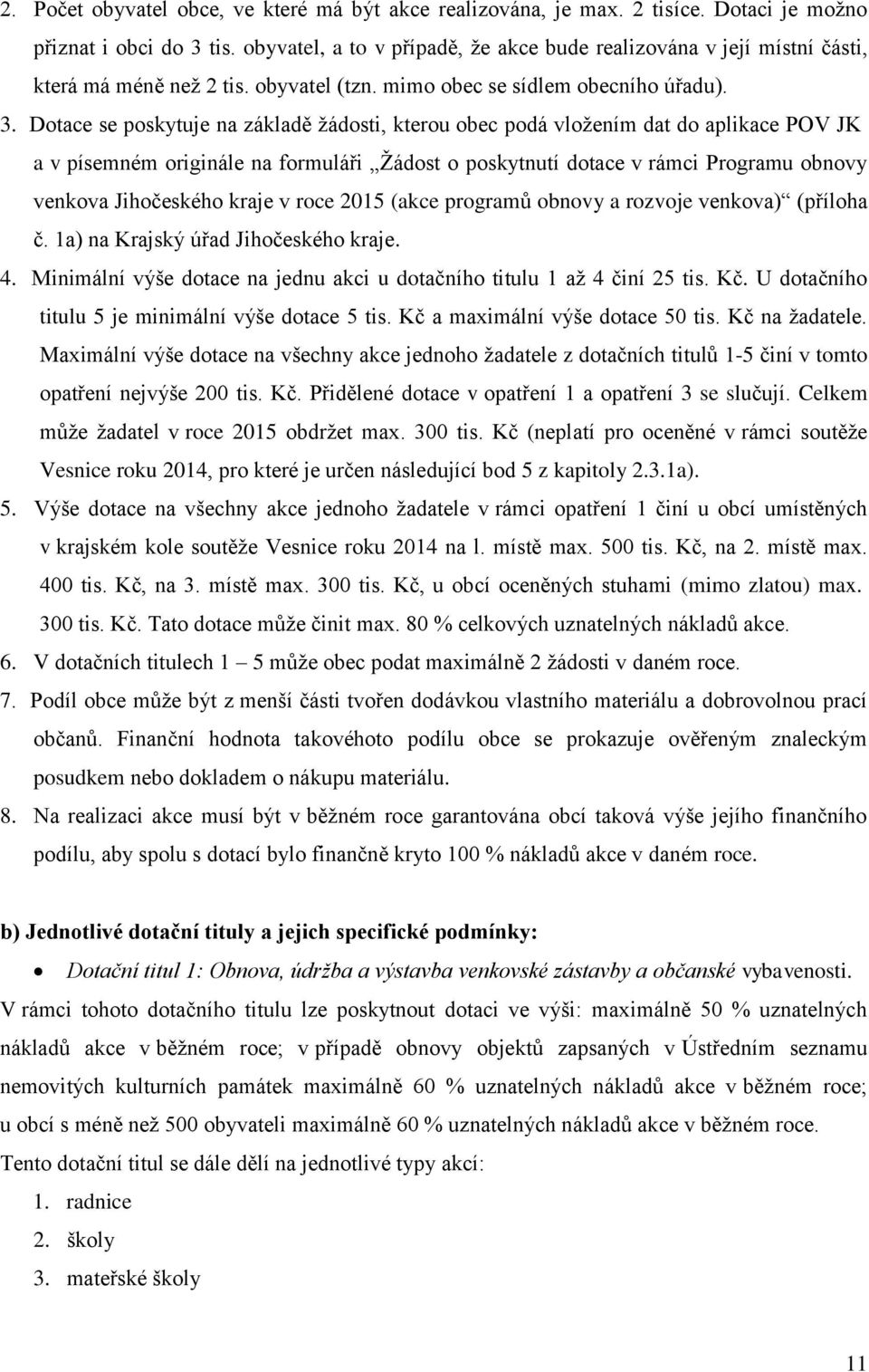 2. Počet obyvatel obce, ve které má být akce realizována, je max. 2 tisíce. Dotaci je možno přiznat i obci do 3 tis. obyvatel, a to v případě, že akce bude realizována v její místní části, která má méně než 2 tis. obyvatel (tzn. mimo obec se sídlem obecního úřadu).

3. Dotace se poskytuje na základě žádosti, kterou obec podá vložením dat do aplikace POV JK a v písemném originále na formuláři „Žádost o poskytnutí dotace v rámci Programu obnovy venkova Jihočeského kraje v roce 2015 (akce programů obnovy a rozvoje venkova)“ (příloha č. 1a) na Krajský úřad Jihočeského kraje.

4. Minimální výše dotace na jednu akci u dotačního titulu 1 až 4 činí 25 tis. Kč. U dotačního titulu 5 je minimální výše dotace 5 tis. Kč a maximální výše dotace 50 tis. Kč na žadatele. Maximální výše dotace na všechny akce jednoho žadatele z dotačních titulů 1-5 činí v tomto opatření nejvýše 200 tis. Kč. Přidělené dotace v opatření 1 a opatření 3 se slučují. Celkem může žadatel v roce 2015 obdržet max. 300 tis. Kč (neplatí pro oceněné v rámci soutěže Vesnice roku 2014, pro které je určen následující bod 5 z kapitoly 2.3.1a).

5. Výše dotace na všechny akce jednoho žadatele v rámci opatření 1 činí u obcí umístěných v krajském kole soutěže Vesnice roku 2014 na l. místě max. 500 tis. Kč, na 2. místě max. 400 tis. Kč, na 3. místě max. 300 tis. Kč, u obcí oceněných stuhami (mimo zlatou) max. 300 tis. Kč. Tato dotace může činit max. 80 % celkových uznatelných nákladů akce.

6. V dotačních titulech 1 – 5 může obec podat maximálně 2 žádosti v daném roce.

7. Podíl obce může být z menší části tvořen dodávkou vlastního materiálu a dobrovolnou prací občanů. Finanční hodnota takovéhoto podílu obce se prokazuje ověřeným znaleckým posudkem nebo dokladem o nákupu materiálu.

8. Na realizaci akce musí být v běžném roce garantována obcí taková výše jejího finančního podílu, aby spolu s dotací bylo finančně kryto 100 % nákladů akce v daném roce.

b) Jednotlivé dotační tituly a jejich specifické podmínky:

• Dotační titul 1: Obnova, údržba a výstavba venkovské zástavby a občanské vybavenosti.

V rámci tohoto dotačního titulu lze poskytnout dotaci ve výši: maximálně 50 % uznatelných nákladů akce v běžném roce; v případě obnovy objektů zapsaných v Ústředním seznamu nemovitých kulturních památek maximálně 60 % uznatelných nákladů akce v běžném roce; u obcí s méně než 500 obyvateli maximálně 60 % uznatelných nákladů akce v běžném roce.

Tento dotační titul se dále dělí na jednotlivé typy akcí:

1. radnice
2. školy
3. mateřské školy

11